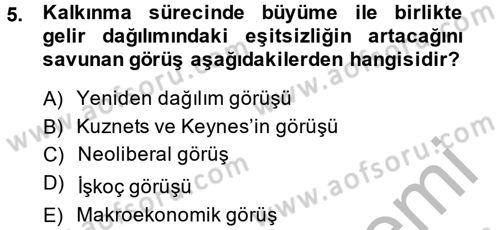 5. Kalkınma sürecinde büyüme ile birlikte gelir dağılımındaki eşitsizliğin artacağını savunan görüş aşağıdakilerden hangisidir?

A) Yeniden dağılım görüşü
B) Kuznets ve Keynes'in görüşü
C) Neoliberal görüş
D) İşkoç görüşü
E) Makroekonomik görüş

www.aofsoru.com www.aofsoru.com www.aofsoru.com www.aofsoru.com